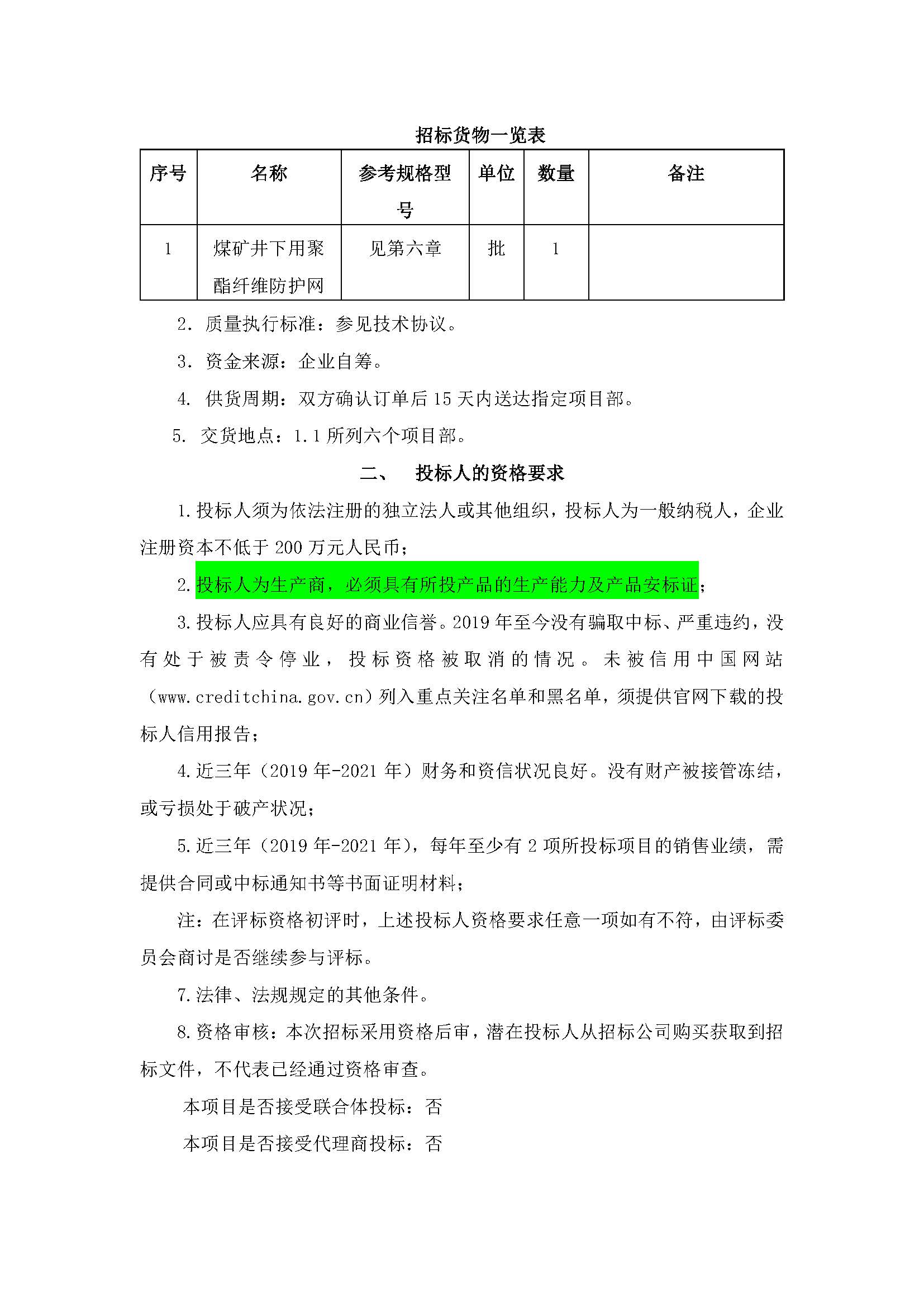 招标货物一览表

| 序号 | 名称 | 参考规格型号 | 单位 | 数量 | 备注 |
|---|---|---|---|---|---|
| 1 | 煤矿井下用聚酯纤维防护网 | 见第六章 | 批 | 1 | |

2. 质量执行标准：参见技术协议。

3. 资金来源：企业自筹。

4. 供货周期：双方确认订单后 15 天内送达指定项目部。

5. 交货地点：1.1 所列六个项目部。

二、 投标人的资格要求

1.投标人须为依法注册的独立法人或其他组织，投标人为一般纳税人，企业注册资本不低于 200 万元人民币；

2.投标人为生产商，必须具有所投产品的生产能力及产品安标证；

3.投标人应具有良好的商业信誉。2019 年至今没有骗取中标、严重违约，没有处于被责令停业，投标资格被取消的情况。未被信用中国网站（www.creditchina.gov.cn）列入重点关注名单和黑名单，须提供官网下载的投标人信用报告；

4.近三年（2019 年-2021 年）财务和资信状况良好。没有财产被接管冻结，或亏损处于破产状况；

5.近三年（2019 年-2021 年），每年至少有 2 项所投标项目的销售业绩，需提供合同或中标通知书等书面证明材料；

注：在评标资格初评时，上述投标人资格要求任意一项如有不符，由评标委员会商讨是否继续参与评标。

7.法律、法规规定的其他条件。

8.资格审核：本次招标采用资格后审，潜在投标人从招标公司购买获取到招标文件，不代表已经通过资格审查。

本项目是否接受联合体投标：否

本项目是否接受代理商投标：否